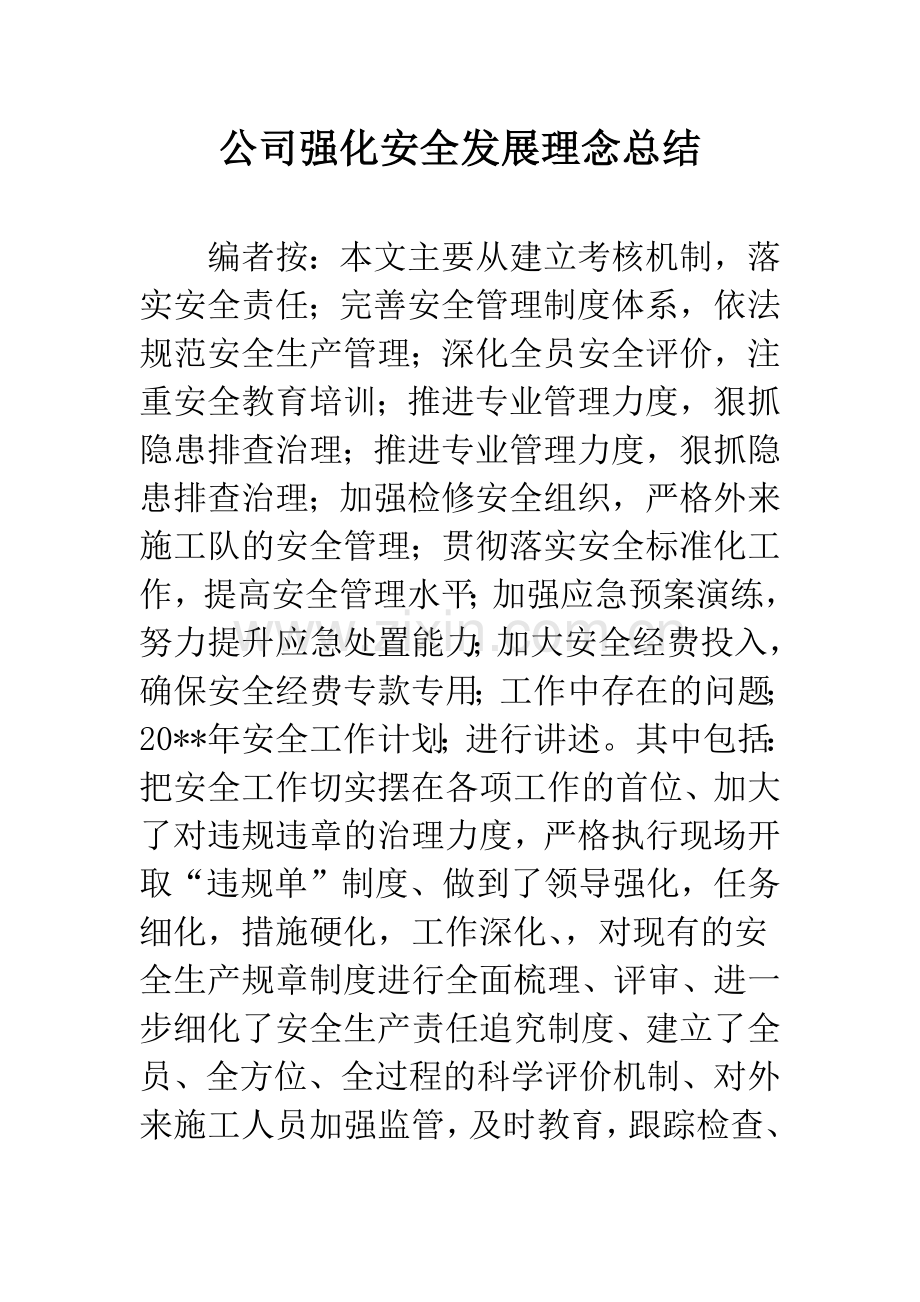 公司强化安全发展理念总结

编者按：本文主要从建立考核机制，落实安全责任；完善安全管理制度体系，依法规范安全生产管理；深化全员安全评价，注重安全教育培训；推进专业管理力度，狠抓隐患排查治理；推进专业管理力度，狠抓隐患排查治理；加强检修安全组织，严格外来施工队的安全管理；贯彻落实安全标准化工作，提高安全管理水平；加强应急预案演练，努力提升应急处置能力；加大安全经费投入，确保安全经费专款专用；工作中存在的问题；20**年安全工作计划；进行讲述。其中包括：把安全工作切实摆在各项工作的首位、加大了对违规违章的治理力度，严格执行现场开取“违规单”制度、做到了领导强化，任务细化，措施硬化，工作深化、，对现有的安全生产规章制度进行全面梳理、评审、进一步细化了安全生产责任追究制度、建立了全员、全方位、全过程的科学评价机制、对外来施工人员加强监管，及时教育，跟踪检查、